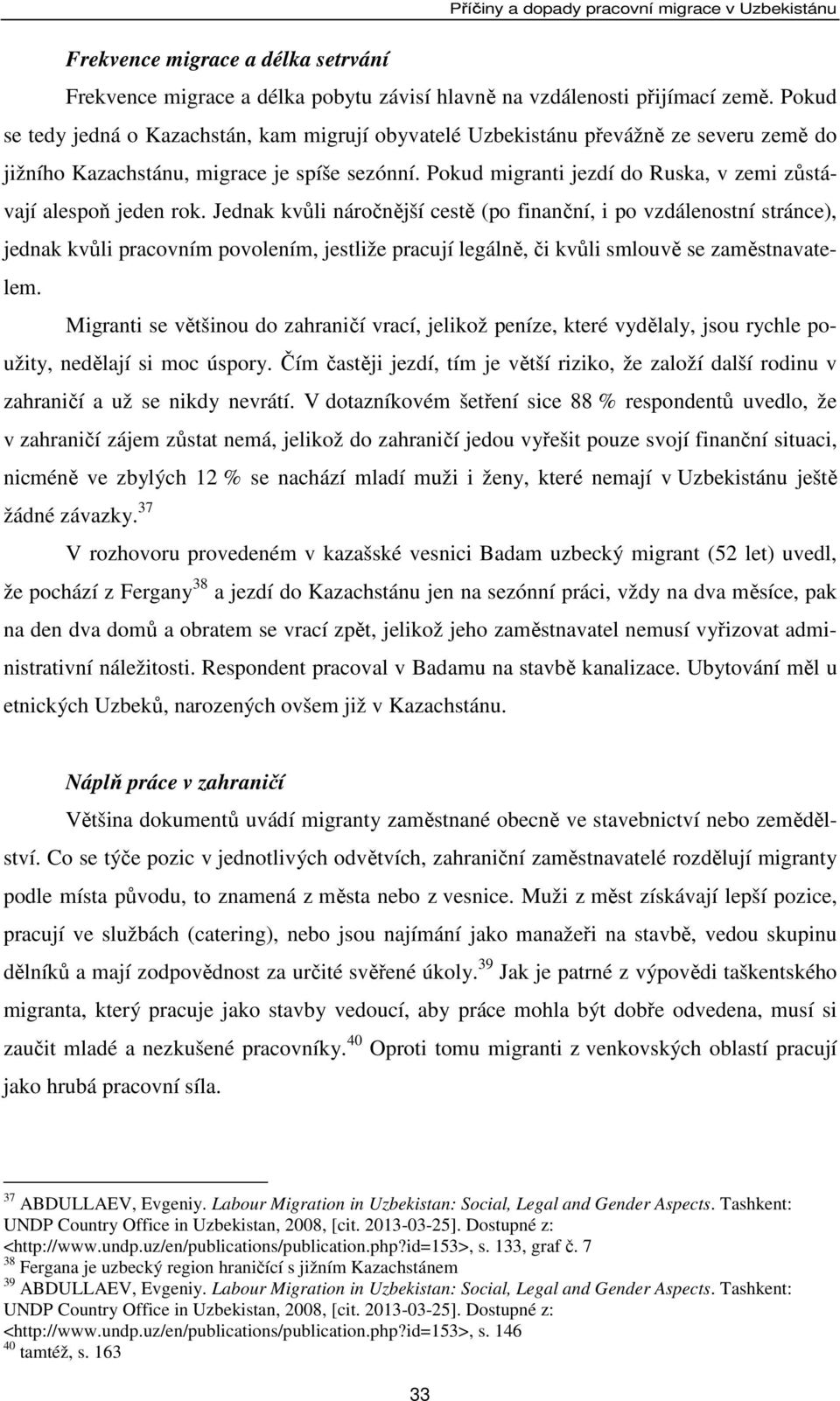 Příčiny a dopady pracovní migrace v Uzbekistánu

Frekvence migrace a délka setrvání

Frekvence migrace a délka pobytu závisí hlavně na vzdálenosti přijímací země. Pokud se tedy jedná o Kazachstán, kam migrují obyvatelé Uzbekistánu převážně ze severu země do jižního Kazachstánu, migrace je spíše sezónní. Pokud migranti jezdí do Ruska, v zemi zůstávají alespoň jeden rok. Jednak kvůli náročnější cestě (po finanční, i po vzdálenostní stránce), jednak kvůli pracovním povolením, jestliže pracují legálně, či kvůli smlouvě se zaměstnavatelem.

Migranti se většinou do zahraničí vrací, jelikož peníze, které vydělaly, jsou rychle použity, nedělají si moc úspory. Čím častěji jezdí, tím je větší riziko, že založí další rodinu v zahraničí a už se nikdy nevrátí. V dotazníkovém šetření sice 88 % respondentů uvedlo, že v zahraničí zájem zůstat nemá, jelikož do zahraničí jedou vyřešit pouze svojí finanční situaci, nicméně ve zbylých 12 % se nachází mladí muži i ženy, které nemají v Uzbekistánu ještě žádné závazky.$^{37}$

V rozhovoru provedeném v kazašské vesnici Badam uzbecký migrant (52 let) uvedl, že pochází z Fergany$^{38}$ a jezdí do Kazachstánu jen na sezónní práci, vždy na dva měsíce, pak na den dva domů a obratem se vrací zpět, jelikož jeho zaměstnavatel nemusí vyřizovat administrativní náležitosti. Respondent pracoval v Badamu na stavbě kanalizace. Ubytování měl u etnických Uzbeků, narozených ovšem již v Kazachstánu.

Náplň práce v zahraničí

Většina dokumentů uvádí migranty zaměstnané obecně ve stavebnictví nebo zemědělství. Co se týče pozic v jednotlivých odvětvích, zahraniční zaměstnavatelé rozdělují migranty podle místa původu, to znamená z města nebo z vesnice. Muži z měst získávají lepší pozice, pracují ve službách (catering), nebo jsou najímání jako manažeři na stavbě, vedou skupinu dělníků a mají zodpovědnost za určité svěřené úkoly.$^{39}$ Jak je patrné z výpovědi taškentského migranta, který pracuje jako stavby vedoucí, aby práce mohla být dobře odvedena, musí si zaučit mladé a nezkušené pracovníky.$^{40}$ Oproti tomu migranti z venkovských oblastí pracují jako hrubá pracovní síla.

$^{37}$ ABDULLAEV, Evgeniy. Labour Migration in Uzbekistan: Social, Legal and Gender Aspects. Tashkent: UNDP Country Office in Uzbekistan, 2008, [cit. 2013-03-25]. Dostupné z: <http://www.undp.uz/en/publications/publication.php?id=153>, s. 133, graf č. 7
$^{38}$ Fergana je uzbecký region hraničící s jižním Kazachstánem
$^{39}$ ABDULLAEV, Evgeniy. Labour Migration in Uzbekistan: Social, Legal and Gender Aspects. Tashkent: UNDP Country Office in Uzbekistan, 2008, [cit. 2013-03-25]. Dostupné z: <http://www.undp.uz/en/publications/publication.php?id=153>, s. 146
$^{40}$ tamtéž, s. 163

33